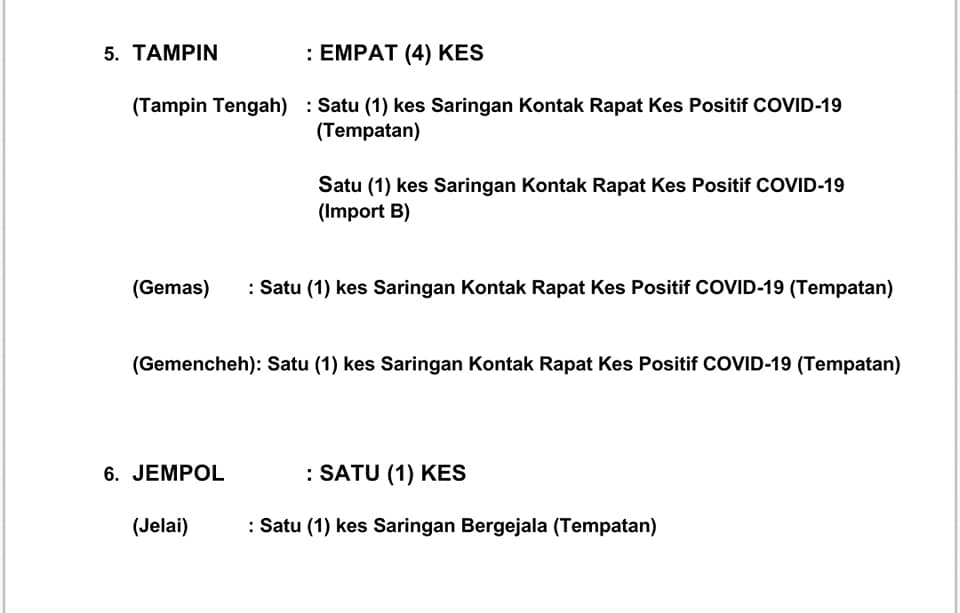 5. TAMPIN : EMPAT (4) KES

(Tampin Tengah) : Satu (1) kes Saringan Kontak Rapat Kes Positif COVID-19 (Tempatan)

Satu (1) kes Saringan Kontak Rapat Kes Positif COVID-19 (Import B)

(Gemas) : Satu (1) kes Saringan Kontak Rapat Kes Positif COVID-19 (Tempatan)

(Gemencheh): Satu (1) kes Saringan Kontak Rapat Kes Positif COVID-19 (Tempatan)

6. JEMPOL : SATU (1) KES

(Jelai) : Satu (1) kes Saringan Bergejala (Tempatan)